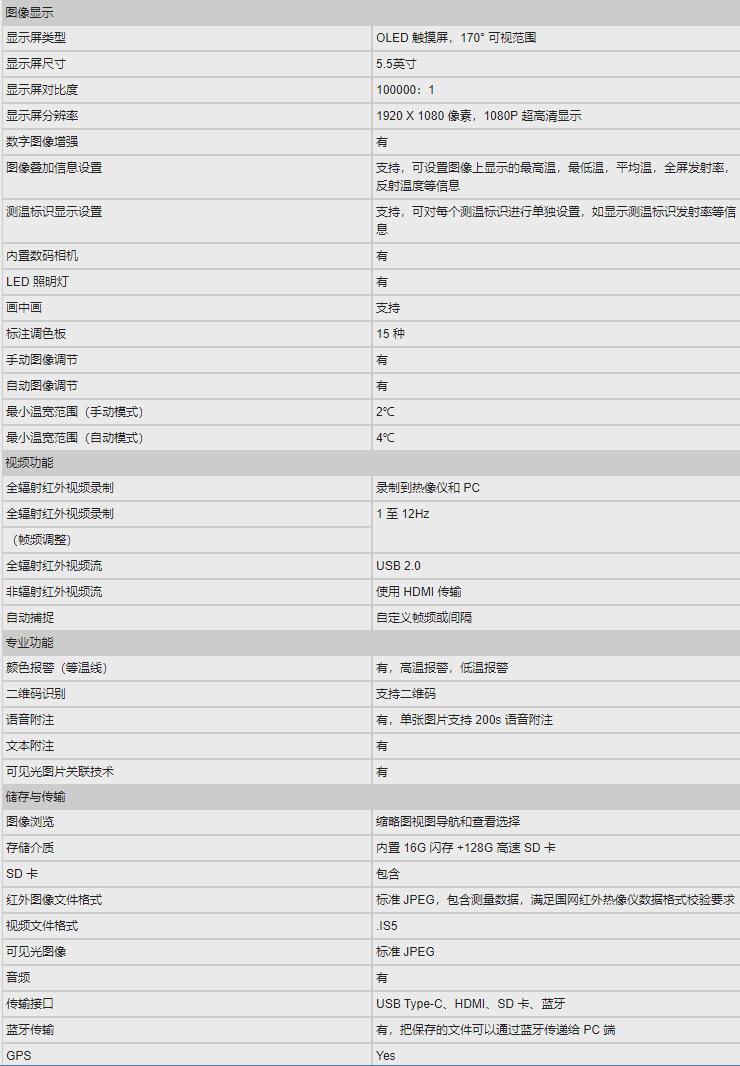 | 图像显示 | |
|---|---|
| 显示屏类型 | OLED 触摸屏，170° 可视范围 |
| 显示屏尺寸 | 5.5英寸 |
| 显示屏对比度 | 100000：1 |
| 显示屏分辨率 | 1920 X 1080 像素，1080P 超高清显示 |
| 数字图像增强 | 有 |
| 图像叠加信息设置 | 支持，可设置图像上显示的最高温，最低温，平均温，全屏发射率，反射温度等信息 |
| 测温标识显示设置 | 支持，可对每个测温标识进行单独设置，如显示测温标识发射率等信息 |
| 内置数码相机 | 有 |
| LED 照明灯 | 有 |
| 画中画 | 支持 |
| 标注调色板 | 15 种 |
| 手动图像调节 | 有 |
| 自动图像调节 | 有 |
| 最小温宽范围（手动模式） | 2°C |
| 最小温宽范围（自动模式） | 4°C |
| 视频功能 | |
| 全辐射红外视频录制 | 录制到热像仪和 PC |
| 全辐射红外视频录制（帧频调整） | 1 至 12Hz |
| 全辐射红外视频流 | USB 2.0 |
| 非辐射红外视频流 | 使用 HDMI 传输 |
| 自动捕捉 | 自定义帧频或间隔 |
| 专业功能 | |
| 颜色报警（等温线） | 有，高温报警，低温报警 |
| 二维码识别 | 支持二维码 |
| 语音附注 | 有，单张图片支持 200s 语音附注 |
| 文本附注 | 有 |
| 可见光图片关联技术 | 有 |
| 储存与传输 | |
| 图像浏览 | 缩略图视图导航和查看选择 |
| 存储介质 | 内置 16G 闪存 +128G 高速 SD 卡 |
| SD 卡 | 包含 |
| 红外图像文件格式 | 标准 JPEG，包含测量数据，满足国网红外热像仪数据格式校验要求 |
| 视频文件格式 | .IS5 |
| 可见光图像 | 标准 JPEG |
| 音频 | 有 |
| 传输接口 | USB Type-C、HDMI、SD 卡、蓝牙 |
| 蓝牙传输 | 有，把保存的文件可以通过蓝牙传递给 PC 端 |
| GPS | Yes |